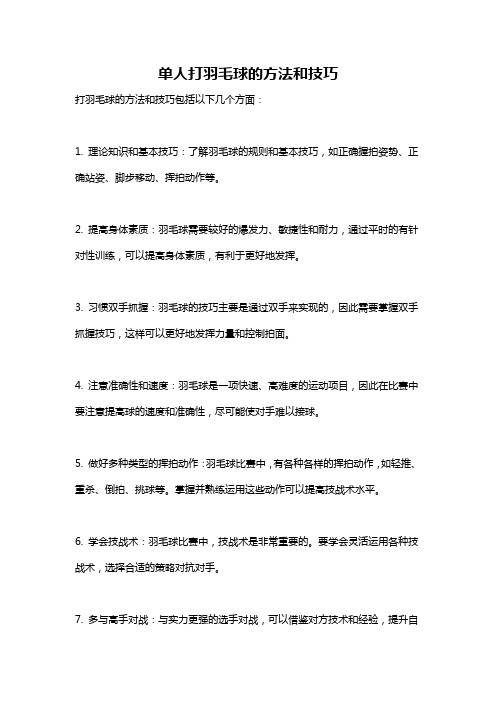 单人打羽毛球的方法和技巧

打羽毛球的方法和技巧包括以下几个方面：

1. 理论知识和基本技巧：了解羽毛球的规则和基本技巧，如正确握拍姿势、正确站姿、脚步移动、挥拍动作等。

2. 提高身体素质：羽毛球需要较好的爆发力、敏捷性和耐力，通过平时的有针对性训练，可以提高身体素质，有利于更好地发挥。

3. 习惯双手抓握：羽毛球的技巧主要是通过双手来实现的，因此需要掌握双手抓握技巧，这样可以更好地发挥力量和控制拍面。

4. 注意准确性和速度：羽毛球是一项快速、高难度的运动项目，因此在比赛中要注意提高球的速度和准确性，尽可能使对手难以接球。

5. 做好多种类型的挥拍动作：羽毛球比赛中，有各种各样的挥拍动作，如轻推、重杀、倒拍、挑球等。掌握并熟练运用这些动作可以提高技战术水平。

6. 学会技战术：羽毛球比赛中，技战术是非常重要的。要学会灵活运用各种技战术，选择合适的策略对抗对手。

7. 多与高手对战：与实力更强的选手对战，可以借鉴对方技术和经验，提升自